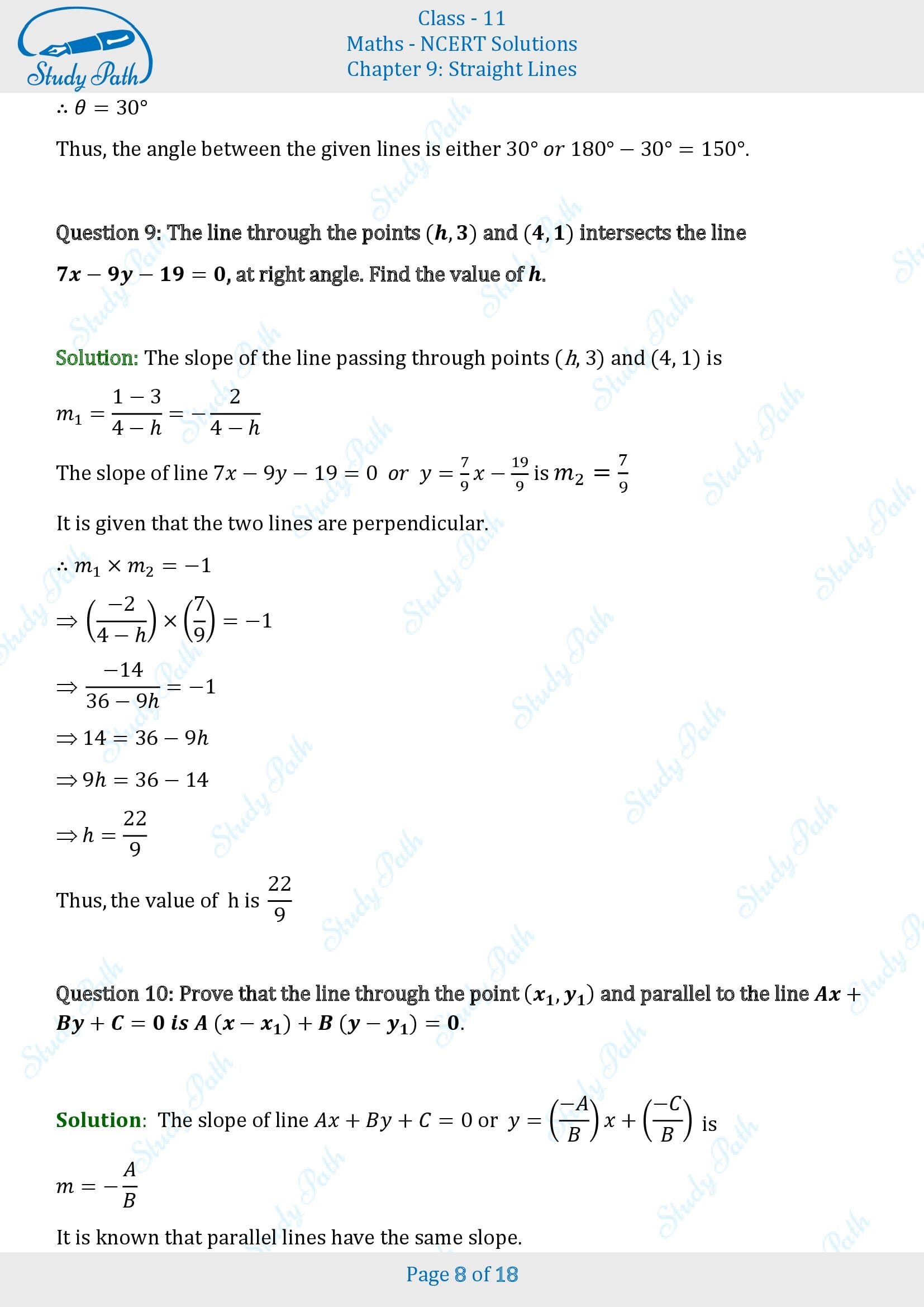 Study Path

Class - 11
Maths - NCERT Solutions
Chapter 9: Straight Lines

$\therefore \theta = 30°$

Thus, the angle between the given lines is either $30°$ $or$ $180° - 30° = 150°$.

Question 9: The line through the points $(h, 3)$ and $(4, 1)$ intersects the line $7x - 9y - 19 = 0$, at right angle. Find the value of $h$.

Solution: The slope of the line passing through points $(h, 3)$ and $(4, 1)$ is

$m_1 = \frac{1-3}{4-h} = -\frac{2}{4-h}$

The slope of line $7x - 9y - 19 = 0$ $or$ $y = \frac{7}{9}x - \frac{19}{9}$ is $m_2 = \frac{7}{9}$

It is given that the two lines are perpendicular.

$\therefore m_1 \times m_2 = -1$

$\Rightarrow \left(\frac{-2}{4-h}\right) \times \left(\frac{7}{9}\right) = -1$

$\Rightarrow \frac{-14}{36-9h} = -1$

$\Rightarrow 14 = 36 - 9h$

$\Rightarrow 9h = 36 - 14$

$\Rightarrow h = \frac{22}{9}$

Thus, the value of h is $\frac{22}{9}$

Question 10: Prove that the line through the point $(x_1, y_1)$ and parallel to the line $Ax + By + C = 0$ $is$ $A(x - x_1) + B(y - y_1) = 0$.

Solution: The slope of line $Ax + By + C = 0$ or $y = \left(\frac{-A}{B}\right)x + \left(\frac{-C}{B}\right)$ is

$m = -\frac{A}{B}$

It is known that parallel lines have the same slope.

Page 8 of 18